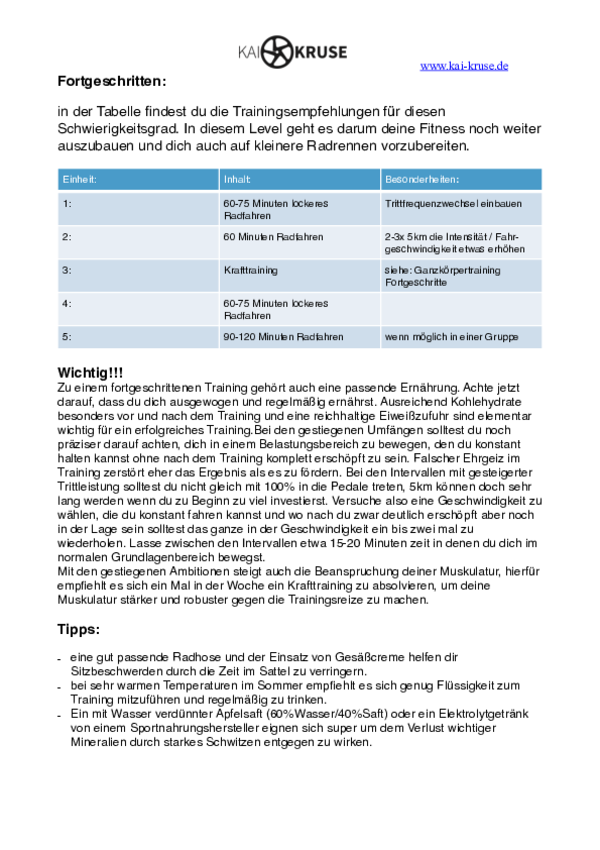 KAI KRUSE

www.kai-kruse.de

Fortgeschritten:

in der Tabelle findest du die Trainingsempfehlungen für diesen Schwierigkeitsgrad. In diesem Level geht es darum deine Fitness noch weiter auszubauen und dich auch auf kleinere Radrennen vorzubereiten.

| Einheit: | Inhalt: | Besonderheiten: |
|---|---|---|
| 1: | 60-75 Minuten lockeres Radfahren | Trittfrequenzwechsel einbauen |
| 2: | 60 Minuten Radfahren | 2-3x 5km die Intensität / Fahrgeschwindigkeit etwas erhöhen |
| 3: | Krafttraining | siehe: Ganzkörpertraining Fortgeschritte |
| 4: | 60-75 Minuten lockeres Radfahren | |
| 5: | 90-120 Minuten Radfahren | wenn möglich in einer Gruppe |

Wichtig!!!
Zu einem fortgeschrittenen Training gehört auch eine passende Ernährung. Achte jetzt darauf, dass du dich ausgewogen und regelmäßig ernährst. Ausreichend Kohlehydrate besonders vor und nach dem Training und eine reichhaltige Eiweißzufuhr sind elementar wichtig für ein erfolgreiches Training.Bei den gestiegenen Umfängen solltest du noch präziser darauf achten, dich in einem Belastungsbereich zu bewegen, den du konstant halten kannst ohne nach dem Training komplett erschöpft zu sein. Falscher Ehrgeiz im Training zerstört eher das Ergebnis als es zu fördern. Bei den Intervallen mit gesteigerter Trittleistung solltest du nicht gleich mit 100% in die Pedale treten, 5km können doch sehr lang werden wenn du zu Beginn zu viel investierst. Versuche also eine Geschwindigkeit zu wählen, die du konstant fahren kannst und wo nach du zwar deutlich erschöpft aber noch in der Lage sein solltest das ganze in der Geschwindigkeit ein bis zwei mal zu wiederholen. Lasse zwischen den Intervallen etwa 15-20 Minuten zeit in denen du dich im normalen Grundlagenbereich bewegst.
Mit den gestiegenen Ambitionen steigt auch die Beanspruchung deiner Muskulatur, hierfür empfiehlt es sich ein Mal in der Woche ein Krafttraining zu absolvieren, um deine Muskulatur stärker und robuster gegen die Trainingsreize zu machen.

Tipps:

- eine gut passende Radhose und der Einsatz von Gesäßcreme helfen dir Sitzbeschwerden durch die Zeit im Sattel zu verringern.
- bei sehr warmen Temperaturen im Sommer empfiehlt es sich genug Flüssigkeit zum Training mitzuführen und regelmäßig zu trinken.
- Ein mit Wasser verdünnter Apfelsaft (60%Wasser/40%Saft) oder ein Elektrolytgetränk von einem Sportnahrungshersteller eignen sich super um dem Verlust wichtiger Mineralien durch starkes Schwitzen entgegen zu wirken.